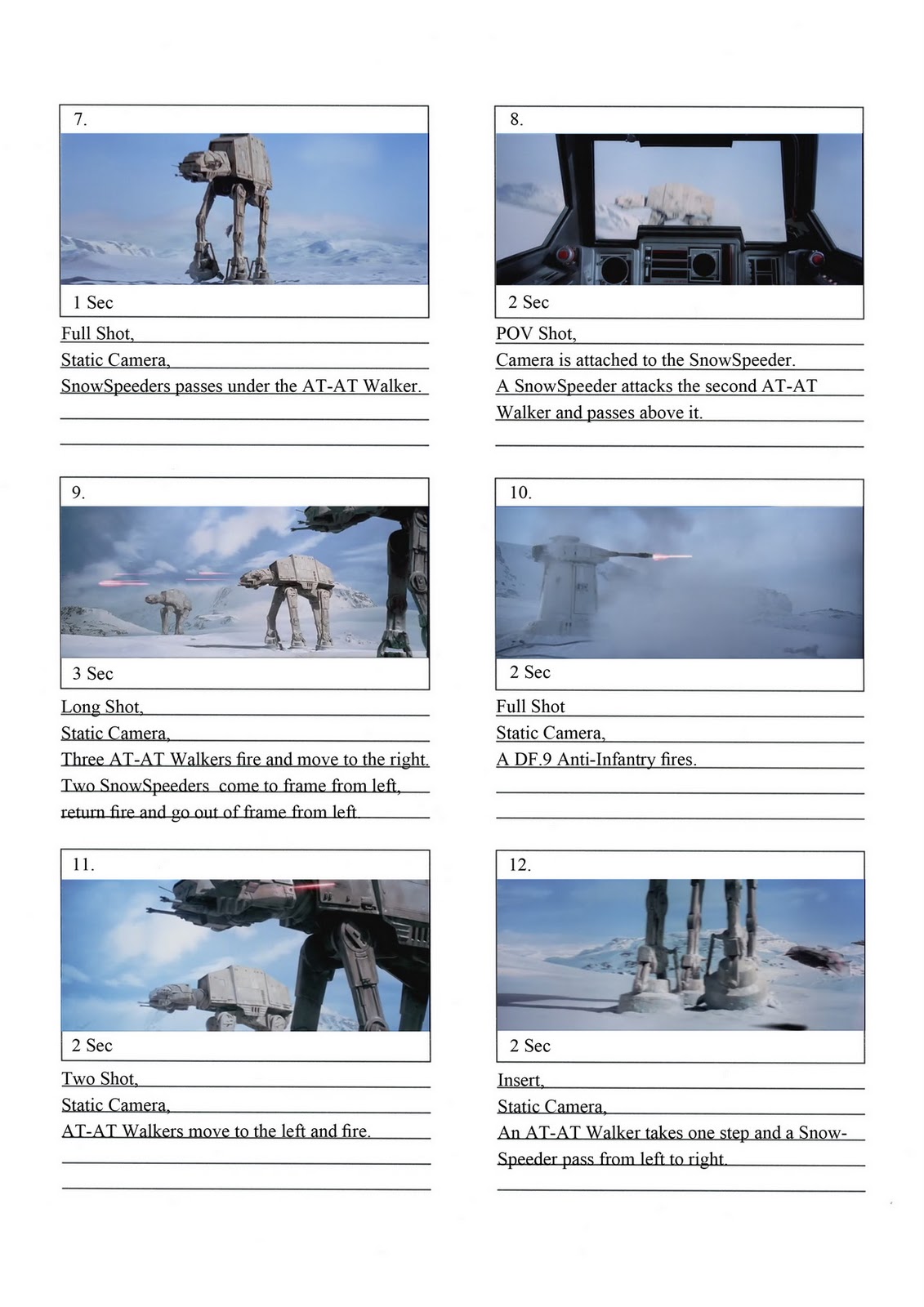 7.

1 Sec

Full Shot,
Static Camera,
SnowSpeeders passes under the AT-AT Walker.

8.

2 Sec

POV Shot,
Camera is attached to the SnowSpeeder.
A SnowSpeeder attacks the second AT-AT Walker and passes above it.

9.

3 Sec

Long Shot,
Static Camera,
Three AT-AT Walkers fire and move to the right.
Two SnowSpeeders come to frame from left, return fire and go out of frame from left.

10.

2 Sec

Full Shot
Static Camera,
A DF.9 Anti-Infantry fires.

11.

2 Sec

Two Shot,
Static Camera,
AT-AT Walkers move to the left and fire.

12.

2 Sec

Insert,
Static Camera,
An AT-AT Walker takes one step and a SnowSpeeder pass from left to right.